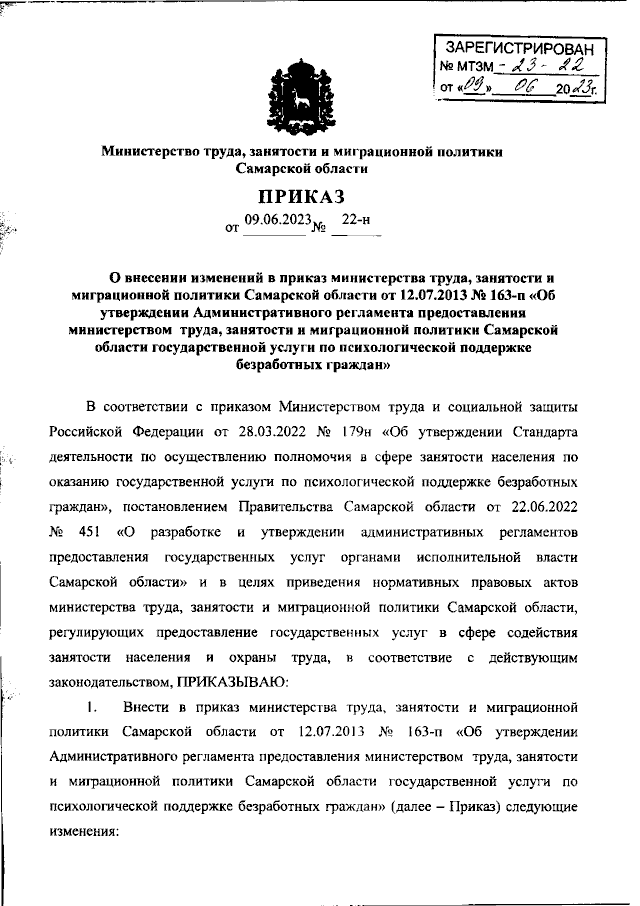 ЗАРЕГИСТРИРОВАН
№ МТЗМ - 23 - 22
от «09» 06 2023г.

Министерство труда, занятости и миграционной политики Самарской области

ПРИКАЗ

от 09.06.2023 № 22-н

О внесении изменений в приказ министерства труда, занятости и миграционной политики Самарской области от 12.07.2013 № 163-п «Об утверждении Административного регламента предоставления министерством труда, занятости и миграционной политики Самарской области государственной услуги по психологической поддержке безработных граждан»

В соответствии с приказом Министерством труда и социальной защиты Российской Федерации от 28.03.2022 № 179н «Об утверждении Стандарта деятельности по осуществлению полномочия в сфере занятости населения по оказанию государственной услуги по психологической поддержке безработных граждан», постановлением Правительства Самарской области от 22.06.2022 № 451 «О разработке и утверждении административных регламентов предоставления государственных услуг органами исполнительной власти Самарской области» и в целях приведения нормативных правовых актов министерства труда, занятости и миграционной политики Самарской области, регулирующих предоставление государственных услуг в сфере содействия занятости населения и охраны труда, в соответствие с действующим законодательством, ПРИКАЗЫВАЮ:

1. Внести в приказ министерства труда, занятости и миграционной политики Самарской области от 12.07.2013 № 163-п «Об утверждении Административного регламента предоставления министерством труда, занятости и миграционной политики Самарской области государственной услуги по психологической поддержке безработных граждан» (далее – Приказ) следующие изменения: